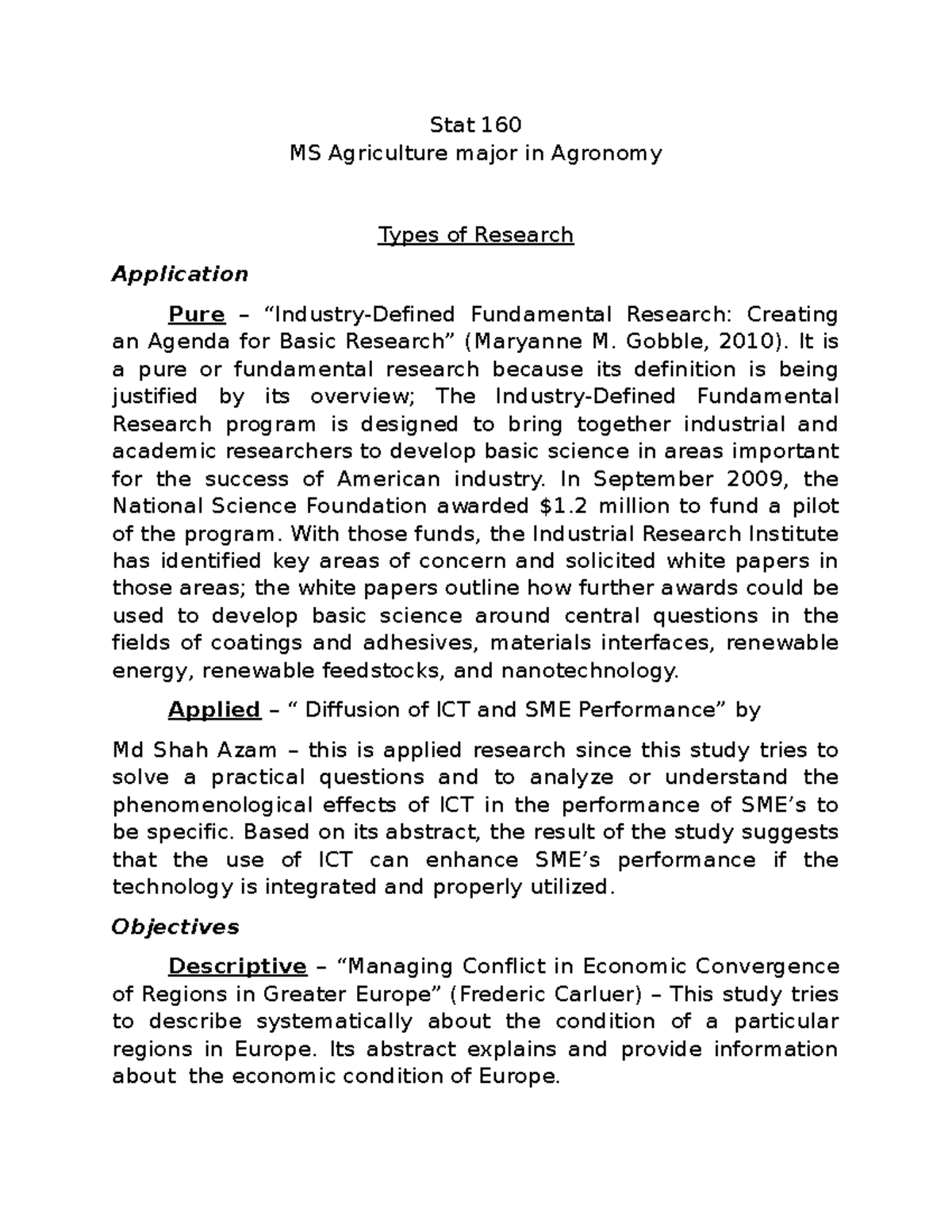 Stat 160
MS Agriculture major in Agronomy

Types of Research

Application

Pure – "Industry-Defined Fundamental Research: Creating an Agenda for Basic Research" (Maryanne M. Gobble, 2010). It is a pure or fundamental research because its definition is being justified by its overview; The Industry-Defined Fundamental Research program is designed to bring together industrial and academic researchers to develop basic science in areas important for the success of American industry. In September 2009, the National Science Foundation awarded $1.2 million to fund a pilot of the program. With those funds, the Industrial Research Institute has identified key areas of concern and solicited white papers in those areas; the white papers outline how further awards could be used to develop basic science around central questions in the fields of coatings and adhesives, materials interfaces, renewable energy, renewable feedstocks, and nanotechnology.

Applied – " Diffusion of ICT and SME Performance" by

Md Shah Azam – this is applied research since this study tries to solve a practical questions and to analyze or understand the phenomenological effects of ICT in the performance of SME's to be specific. Based on its abstract, the result of the study suggests that the use of ICT can enhance SME's performance if the technology is integrated and properly utilized.

Objectives

Descriptive – "Managing Conflict in Economic Convergence of Regions in Greater Europe" (Frederic Carluer) – This study tries to describe systematically about the condition of a particular regions in Europe. Its abstract explains and provide information about the economic condition of Europe.